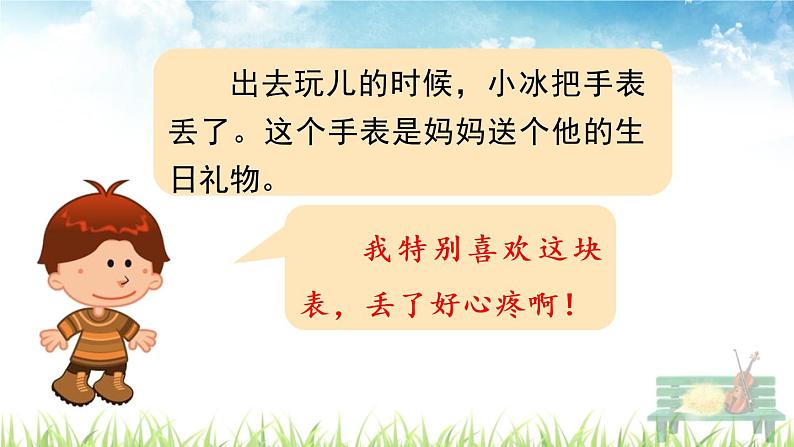 出去玩儿的时候，小冰把手表丢了。这个手表是妈妈送个他的生日礼物。

我特别喜欢这块表，丢了好心疼啊！